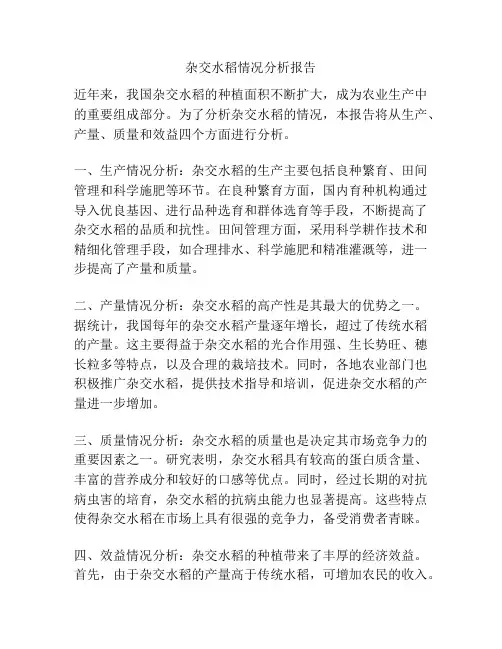 杂交水稻情况分析报告

近年来，我国杂交水稻的种植面积不断扩大，成为农业生产中的重要组成部分。为了分析杂交水稻的情况，本报告将从生产、产量、质量和效益四个方面进行分析。

一、生产情况分析：杂交水稻的生产主要包括良种繁育、田间管理和科学施肥等环节。在良种繁育方面，国内育种机构通过导入优良基因、进行品种选育和群体选育等手段，不断提高了杂交水稻的品质和抗性。田间管理方面，采用科学耕作技术和精细化管理手段，如合理排水、科学施肥和精准灌溉等，进一步提高了产量和质量。

二、产量情况分析：杂交水稻的高产性是其最大的优势之一。据统计，我国每年的杂交水稻产量逐年增长，超过了传统水稻的产量。这主要得益于杂交水稻的光合作用强、生长势旺、穗长粒多等特点，以及合理的栽培技术。同时，各地农业部门也积极推广杂交水稻，提供技术指导和培训，促进杂交水稻的产量进一步增加。

三、质量情况分析：杂交水稻的质量也是决定其市场竞争力的重要因素之一。研究表明，杂交水稻具有较高的蛋白质含量、丰富的营养成分和较好的口感等优点。同时，经过长期的对抗病虫害的培育，杂交水稻的抗病虫能力也显著提高。这些特点使得杂交水稻在市场上具有很强的竞争力，备受消费者青睐。

四、效益情况分析：杂交水稻的种植带来了丰厚的经济效益。首先，由于杂交水稻的产量高于传统水稻，可增加农民的收入。